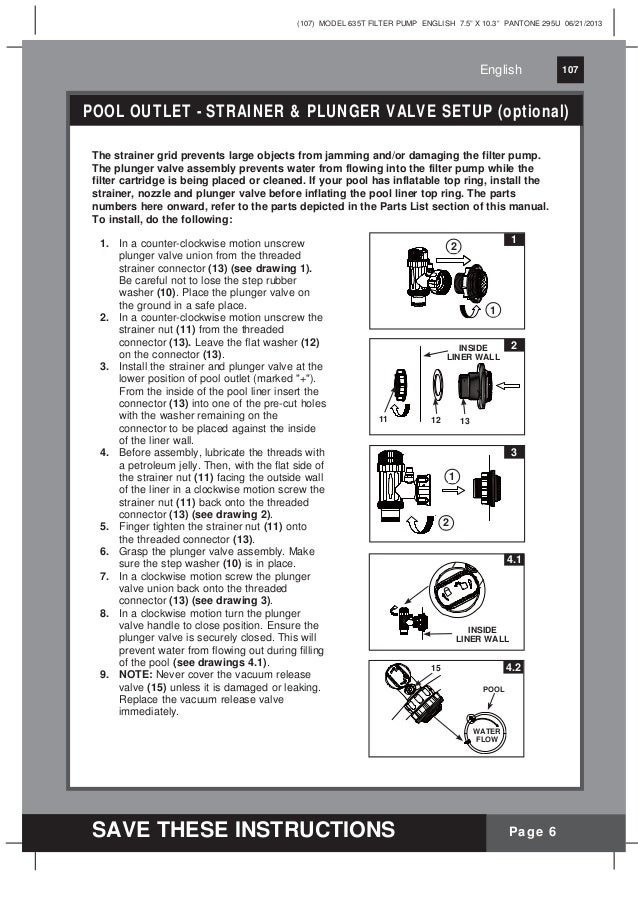 (107) MODEL 635T FILTER PUMP ENGLISH 7.5" X 10.3" PANTONE 295U 06/21/2013

English 107

POOL OUTLET - STRAINER & PLUNGER VALVE SETUP (optional)

The strainer grid prevents large objects from jamming and/or damaging the filter pump. The plunger valve assembly prevents water from flowing into the filter pump while the filter cartridge is being placed or cleaned. If your pool has inflatable top ring, install the strainer, nozzle and plunger valve before inflating the pool liner top ring. The parts numbers here onward, refer to the parts depicted in the Parts List section of this manual. To install, do the following:

1. In a counter-clockwise motion unscrew plunger valve union from the threaded strainer connector (13) (see drawing 1). Be careful not to lose the step rubber washer (10). Place the plunger valve on the ground in a safe place.
2. In a counter-clockwise motion unscrew the strainer nut (11) from the threaded connector (13). Leave the flat washer (12) on the connector (13).
3. Install the strainer and plunger valve at the lower position of pool outlet (marked "+"). From the inside of the pool liner insert the connector (13) into one of the pre-cut holes with the washer remaining on the connector to be placed against the inside of the liner wall.
4. Before assembly, lubricate the threads with a petroleum jelly. Then, with the flat side of the strainer nut (11) facing the outside wall of the liner in a clockwise motion screw the strainer nut (11) back onto the threaded connector (13) (see drawing 2).
5. Finger tighten the strainer nut (11) onto the threaded connector (13).
6. Grasp the plunger valve assembly. Make sure the step washer (10) is in place.
7. In a clockwise motion screw the plunger valve union back onto the threaded connector (13) (see drawing 3).
8. In a clockwise motion turn the plunger valve handle to close position. Ensure the plunger valve is securely closed. This will prevent water from flowing out during filling of the pool (see drawings 4.1).
9. NOTE: Never cover the vacuum release valve (15) unless it is damaged or leaking. Replace the vacuum release valve immediately.

1
2
1

2
INSIDE LINER WALL
11 12 13

3
1
2

4.1
INSIDE LINER WALL

4.2
15
POOL
WATER FLOW

SAVE THESE INSTRUCTIONS

Page 6